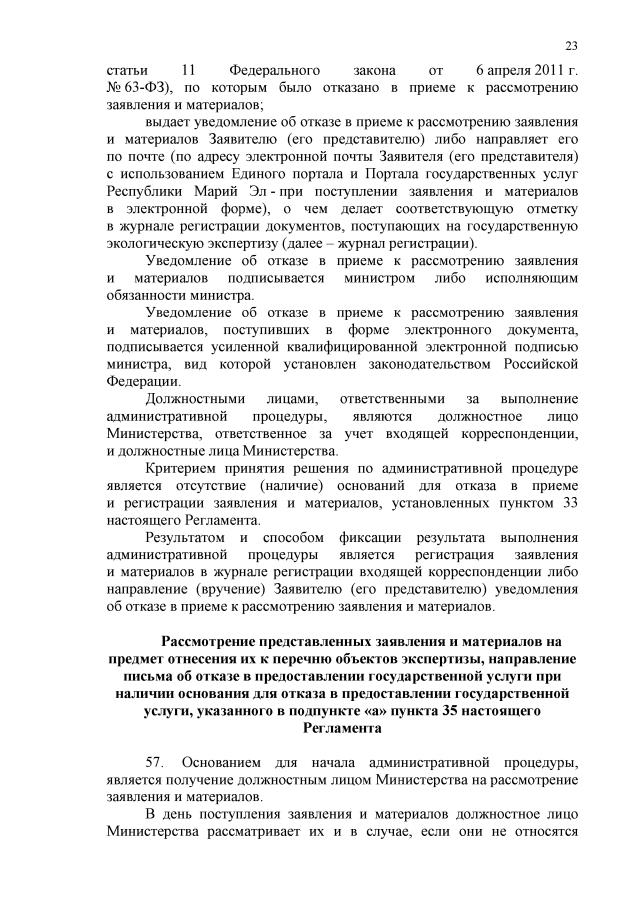 23

статьи 11 Федерального закона от 6 апреля 2011 г. № 63-ФЗ), по которым было отказано в приеме к рассмотрению заявления и материалов;

выдает уведомление об отказе в приеме к рассмотрению заявления и материалов Заявителю (его представителю) либо направляет его по почте (по адресу электронной почты Заявителя (его представителя) с использованием Единого портала и Портала государственных услуг Республики Марий Эл - при поступлении заявления и материалов в электронной форме), о чем делает соответствующую отметку в журнале регистрации документов, поступающих на государственную экологическую экспертизу (далее – журнал регистрации).

Уведомление об отказе в приеме к рассмотрению заявления и материалов подписывается министром либо исполняющим обязанности министра.

Уведомление об отказе в приеме к рассмотрению заявления и материалов, поступивших в форме электронного документа, подписывается усиленной квалифицированной электронной подписью министра, вид которой установлен законодательством Российской Федерации.

Должностными лицами, ответственными за выполнение административной процедуры, являются должностное лицо Министерства, ответственное за учет входящей корреспонденции, и должностные лица Министерства.

Критерием принятия решения по административной процедуре является отсутствие (наличие) оснований для отказа в приеме и регистрации заявления и материалов, установленных пунктом 33 настоящего Регламента.

Результатом и способом фиксации результата выполнения административной процедуры является регистрация заявления и материалов в журнале регистрации входящей корреспонденции либо направление (вручение) Заявителю (его представителю) уведомления об отказе в приеме к рассмотрению заявления и материалов.

Рассмотрение представленных заявления и материалов на предмет отнесения их к перечню объектов экспертизы, направление письма об отказе в предоставлении государственной услуги при наличии основания для отказа в предоставлении государственной услуги, указанного в подпункте «а» пункта 35 настоящего Регламента

57. Основанием для начала административной процедуры, является получение должностным лицом Министерства на рассмотрение заявления и материалов.

В день поступления заявления и материалов должностное лицо Министерства рассматривает их и в случае, если они не относятся